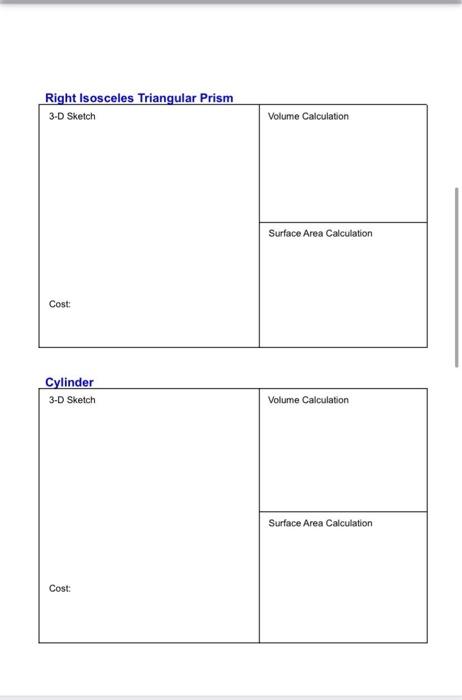 Right Isosceles Triangular Prism

3-D Sketch

Cost:

Volume Calculation

Surface Area Calculation

Cylinder

3-D Sketch

Cost:

Volume Calculation

Surface Area Calculation